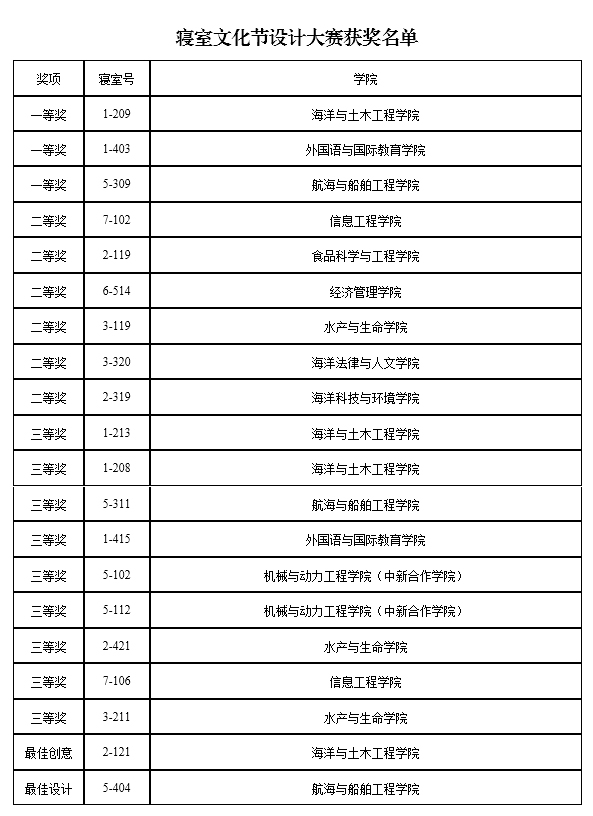 寝室文化节设计大赛获奖名单

| 奖项 | 寝室号 | 学院 |
|---|---|---|
| 一等奖 | 1-209 | 海洋与土木工程学院 |
| 一等奖 | 1-403 | 外国语与国际教育学院 |
| 一等奖 | 5-309 | 航海与船舶工程学院 |
| 二等奖 | 7-102 | 信息工程学院 |
| 二等奖 | 2-119 | 食品科学与工程学院 |
| 二等奖 | 6-514 | 经济管理学院 |
| 二等奖 | 3-119 | 水产与生命学院 |
| 二等奖 | 3-320 | 海洋法律与人文学院 |
| 二等奖 | 2-319 | 海洋科技与环境学院 |
| 三等奖 | 1-213 | 海洋与土木工程学院 |
| 三等奖 | 1-208 | 海洋与土木工程学院 |
| 三等奖 | 5-311 | 航海与船舶工程学院 |
| 三等奖 | 1-415 | 外国语与国际教育学院 |
| 三等奖 | 5-102 | 机械与动力工程学院（中新合作学院） |
| 三等奖 | 5-112 | 机械与动力工程学院（中新合作学院） |
| 三等奖 | 2-421 | 水产与生命学院 |
| 三等奖 | 7-106 | 信息工程学院 |
| 三等奖 | 3-211 | 水产与生命学院 |
| 最佳创意 | 2-121 | 海洋与土木工程学院 |
| 最佳设计 | 5-404 | 航海与船舶工程学院 |